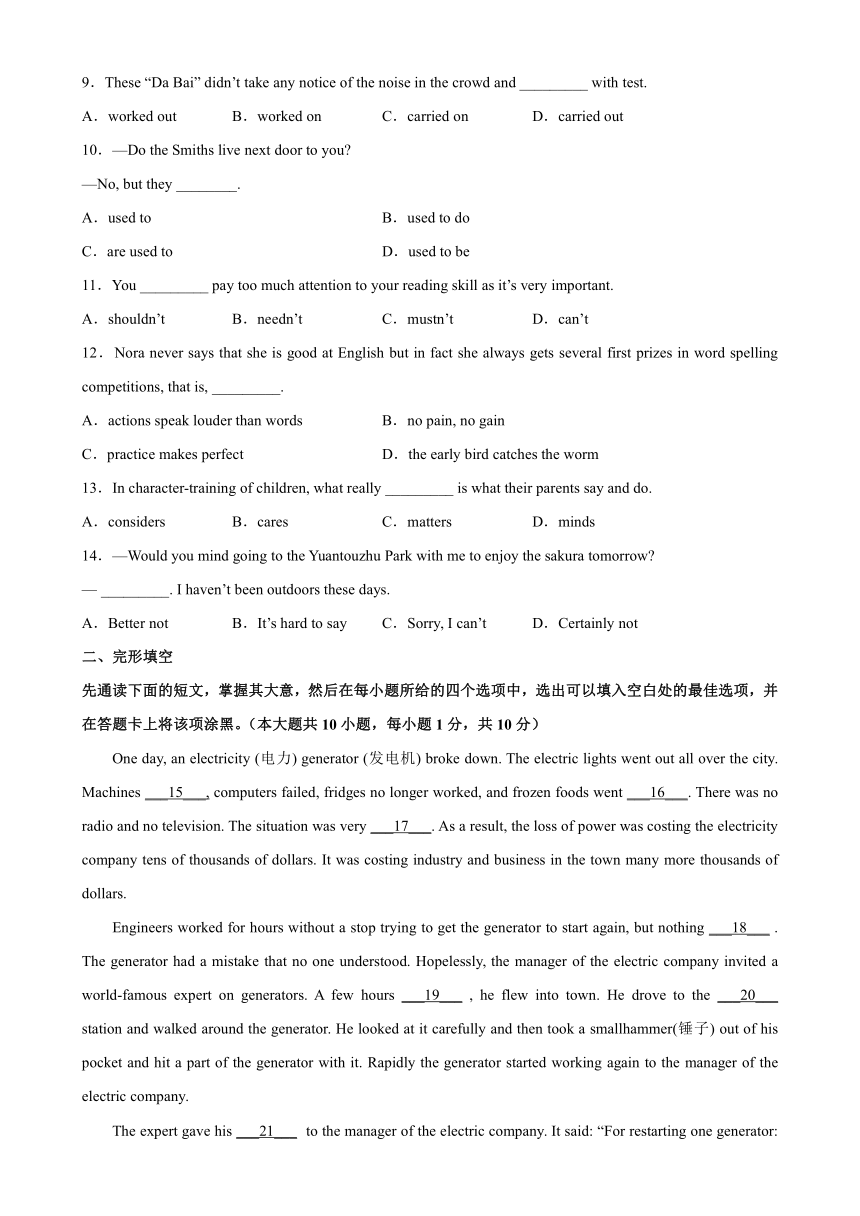 9．These “Da Bai” didn’t take any notice of the noise in the crowd and _________ with test.

A．worked out　　B．worked on　　C．carried on　　D．carried out

10．—Do the Smiths live next door to you?

—No, but they ________.

A．used to　　B．used to do

C．are used to　　D．used to be

11．You _________ pay too much attention to your reading skill as it’s very important.

A．shouldn’t　　B．needn’t　　C．mustn’t　　D．can’t

12．Nora never says that she is good at English but in fact she always gets several first prizes in word spelling competitions, that is, _________.

A．actions speak louder than words　　B．no pain, no gain

C．practice makes perfect　　D．the early bird catches the worm

13．In character-training of children, what really _________ is what their parents say and do.

A．considers　　B．cares　　C．matters　　D．minds

14．—Would you mind going to the Yuantouzhu Park with me to enjoy the sakura tomorrow?

— _________. I haven’t been outdoors these days.

A．Better not　　B．It’s hard to say　　C．Sorry, I can’t　　D．Certainly not

二、完形填空

先通读下面的短文，掌握其大意，然后在每小题所给的四个选项中，选出可以填入空白处的最佳选项，并在答题卡上将该项涂黑。（本大题共 10 小题，每小题 1 分，共 10 分）

One day, an electricity (电力) generator (发电机) broke down. The electric lights went out all over the city. Machines ___15___, computers failed, fridges no longer worked, and frozen foods went ___16___. There was no radio and no television. The situation was very ___17___. As a result, the loss of power was costing the electricity company tens of thousands of dollars. It was costing industry and business in the town many more thousands of dollars.

Engineers worked for hours without a stop trying to get the generator to start again, but nothing ___18___ . The generator had a mistake that no one understood. Hopelessly, the manager of the electric company invited a world-famous expert on generators. A few hours ___19___ , he flew into town. He drove to the ___20___ station and walked around the generator. He looked at it carefully and then took a smallhammer(锤子) out of his pocket and hit a part of the generator with it. Rapidly the generator started working again to the manager of the electric company.

The expert gave his ___21___ to the manager of the electric company. It said: “For restarting one generator: